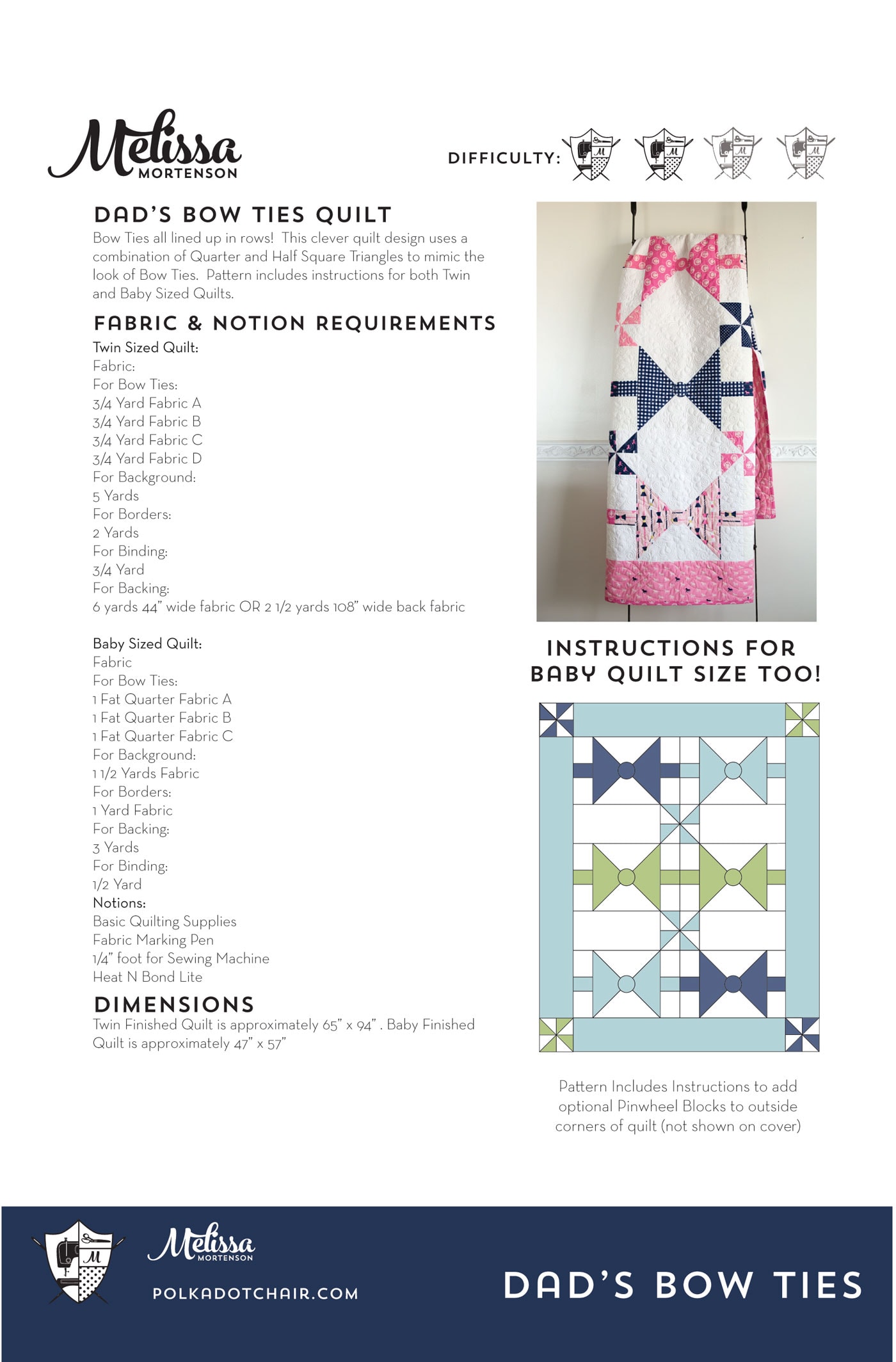 Melissa MORTENSON

DIFFICULTY:

DAD'S BOW TIES QUILT

Bow Ties all lined up in rows! This clever quilt design uses a combination of Quarter and Half Square Triangles to mimic the look of Bow Ties. Pattern includes instructions for both Twin and Baby Sized Quilts.

FABRIC & NOTION REQUIREMENTS

Twin Sized Quilt:
Fabric:
For Bow Ties:
3/4 Yard Fabric A
3/4 Yard Fabric B
3/4 Yard Fabric C
3/4 Yard Fabric D
For Background:
5 Yards
For Borders:
2 Yards
For Binding:
3/4 Yard
For Backing:
6 yards 44" wide fabric OR 2 1/2 yards 108" wide back fabric

Baby Sized Quilt:
Fabric
For Bow Ties:
1 Fat Quarter Fabric A
1 Fat Quarter Fabric B
1 Fat Quarter Fabric C
For Background:
1 1/2 Yards Fabric
For Borders:
1 Yard Fabric
For Backing:
3 Yards
For Binding:
1/2 Yard
Notions:
Basic Quilting Supplies
Fabric Marking Pen
1/4" foot for Sewing Machine
Heat N Bond Lite

DIMENSIONS

Twin Finished Quilt is approximately 65" x 94" . Baby Finished Quilt is approximately 47" x 57"

INSTRUCTIONS FOR BABY QUILT SIZE TOO!

Pattern Includes Instructions to add optional Pinwheel Blocks to outside corners of quilt (not shown on cover)

Melissa MORTENSON

POLKADOTCHAIR.COM

DAD'S BOW TIES